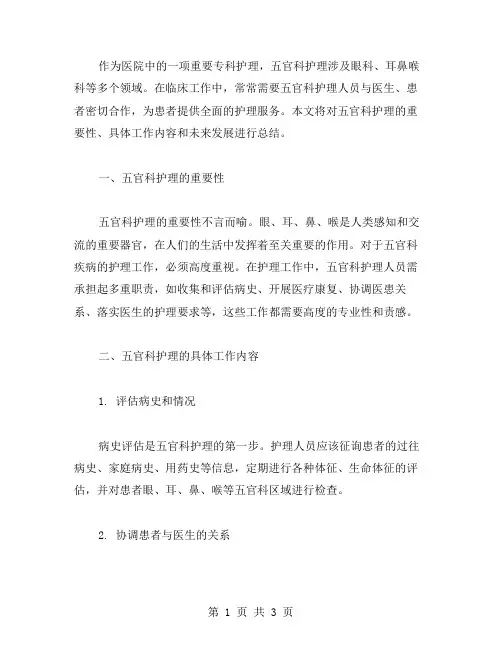 作为医院中的一项重要专科护理，五官科护理涉及眼科、耳鼻喉科等多个领域。在临床工作中，常常需要五官科护理人员与医生、患者密切合作，为患者提供全面的护理服务。本文将对五官科护理的重要性、具体工作内容和未来发展进行总结。

一、五官科护理的重要性

五官科护理的重要性不言而喻。眼、耳、鼻、喉是人类感知和交流的重要器官，在人们的生活中发挥着至关重要的作用。对于五官科疾病的护理工作，必须高度重视。在护理工作中，五官科护理人员需承担起多重职责，如收集和评估病史、开展医疗康复、协调医患关系、落实医生的护理要求等，这些工作都需要高度的专业性和责感。

二、五官科护理的具体工作内容

1. 评估病史和情况

病史评估是五官科护理的第一步。护理人员应该征询患者的过往病史、家庭病史、用药史等信息，定期进行各种体征、生命体征的评估，并对患者眼、耳、鼻、喉等五官科区域进行检查。

2. 协调患者与医生的关系

第 1 页 共 3 页